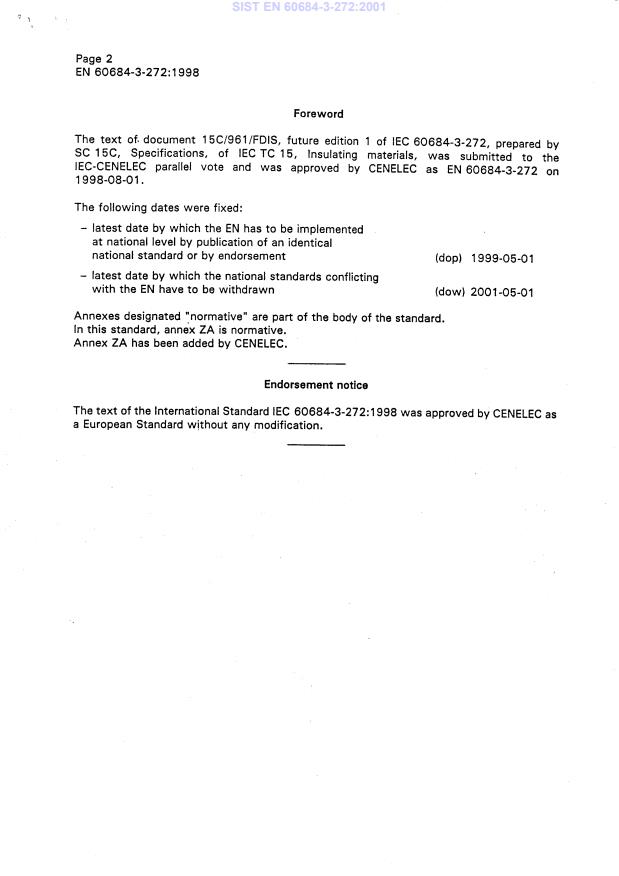 SIST EN 60684-3-272:2001

Page 2
EN 60684-3-272:1998

Foreword

The text of document 15C/961/FDIS, future edition 1 of IEC 60684-3-272, prepared by SC 15C, Specifications, of IEC TC 15, Insulating materials, was submitted to the IEC-CENELEC parallel vote and was approved by CENELEC as EN 60684-3-272 on 1998-08-01.

The following dates were fixed:

– latest date by which the EN has to be implemented at national level by publication of an identical national standard or by endorsement (dop) 1999-05-01

– latest date by which the national standards conflicting with the EN have to be withdrawn (dow) 2001-05-01

Annexes designated "normative" are part of the body of the standard.
In this standard, annex ZA is normative.
Annex ZA has been added by CENELEC.

Endorsement notice

The text of the International Standard IEC 60684-3-272:1998 was approved by CENELEC as a European Standard without any modification.